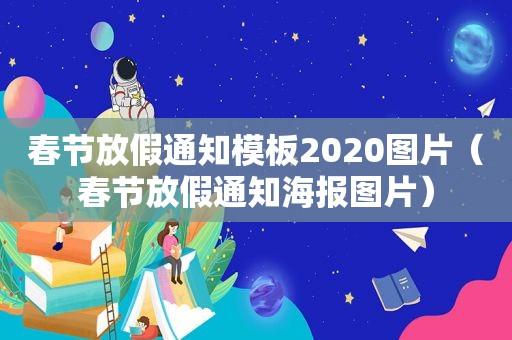 春节放假通知模板2020图片（春节放假通知海报图片）